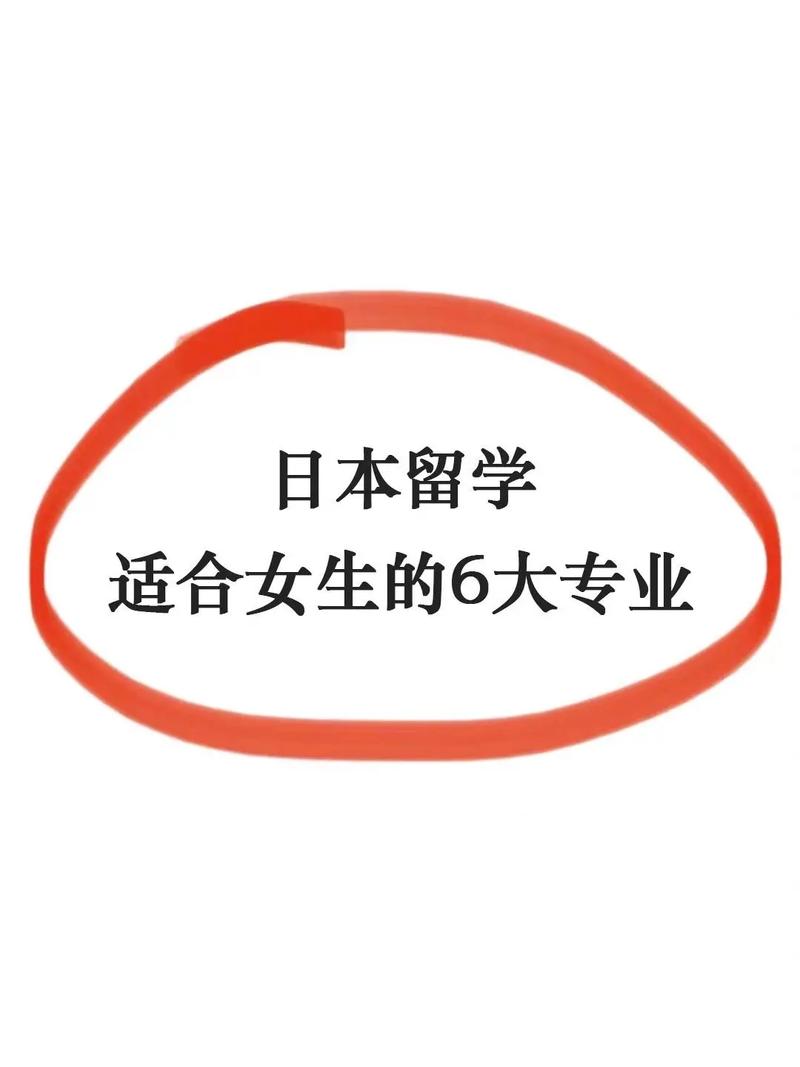 日本留学
适合女生的6大专业